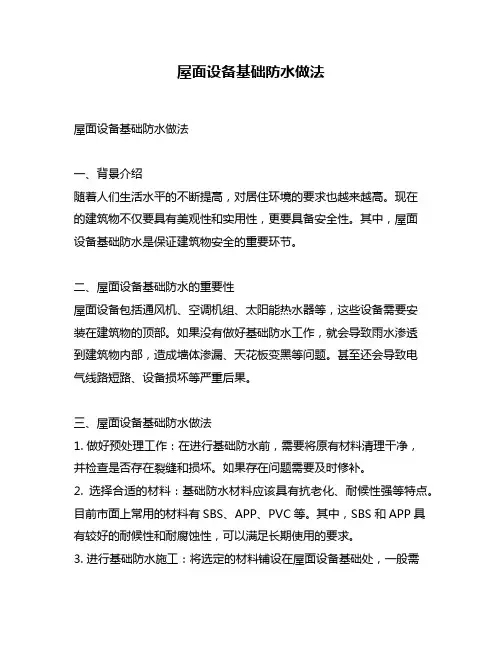 屋面设备基础防水做法

屋面设备基础防水做法

一、背景介绍
随着人们生活水平的不断提高，对居住环境的要求也越来越高。现在的建筑物不仅要具有美观性和实用性，更要具备安全性。其中，屋面设备基础防水是保证建筑物安全的重要环节。

二、屋面设备基础防水的重要性
屋面设备包括通风机、空调机组、太阳能热水器等，这些设备需要安装在建筑物的顶部。如果没有做好基础防水工作，就会导致雨水渗透到建筑物内部，造成墙体渗漏、天花板变黑等问题。甚至还会导致电气线路短路、设备损坏等严重后果。

三、屋面设备基础防水做法
1. 做好预处理工作：在进行基础防水前，需要将原有材料清理干净，并检查是否存在裂缝和损坏。如果存在问题需要及时修补。
2. 选择合适的材料：基础防水材料应该具有抗老化、耐候性强等特点。目前市面上常用的材料有 SBS、APP、PVC 等。其中，SBS 和 APP 具有较好的耐候性和耐腐蚀性，可以满足长期使用的要求。
3. 进行基础防水施工：将选定的材料铺设在屋面设备基础处，一般需